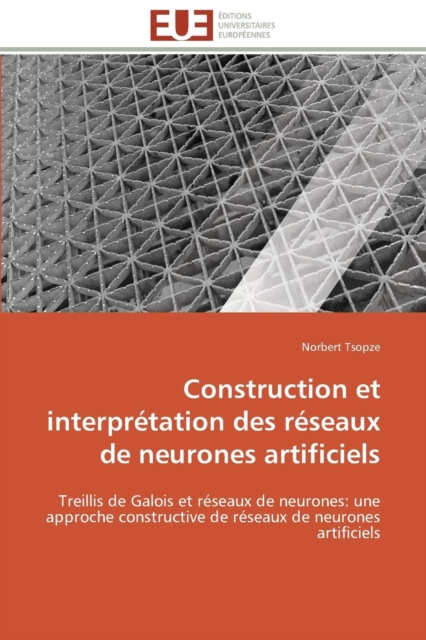 EUE
ÉDITIONS
UNIVERSITAIRES
EUROPÉENNES

Norbert Tsopze

Construction et interprétation des réseaux de neurones artificiels

Treillis de Galois et réseaux de neurones: une approche constructive de réseaux de neurones artificiels